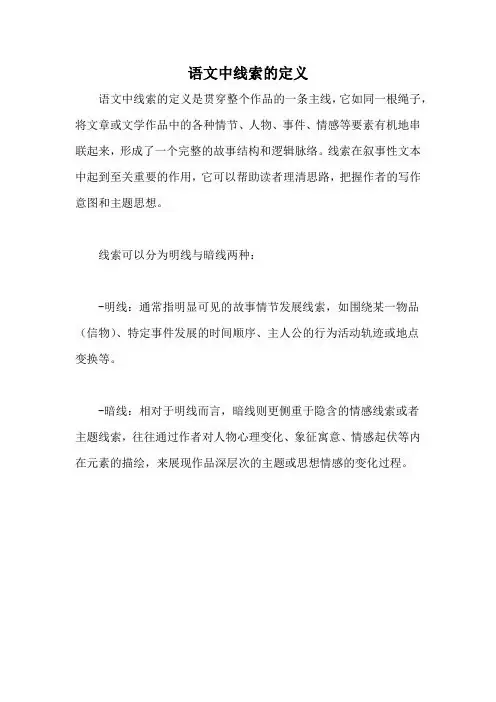 语文中线索的定义

语文中线索的定义是贯穿整个作品的一条主线，它如同一根绳子，将文章或文学作品中的各种情节、人物、事件、情感等要素有机地串联起来，形成了一个完整的故事结构和逻辑脉络。线索在叙事性文本中起到至关重要的作用，它可以帮助读者理清思路，把握作者的写作意图和主题思想。

线索可以分为明线与暗线两种：

-明线：通常指明显可见的故事情节发展线索，如围绕某一物品（信物）、特定事件发展的时间顺序、主人公的行为活动轨迹或地点变换等。

-暗线：相对于明线而言，暗线则更侧重于隐含的情感线索或者主题线索，往往通过作者对人物心理变化、象征寓意、情感起伏等内在元素的描绘，来展现作品深层次的主题或思想情感的变化过程。